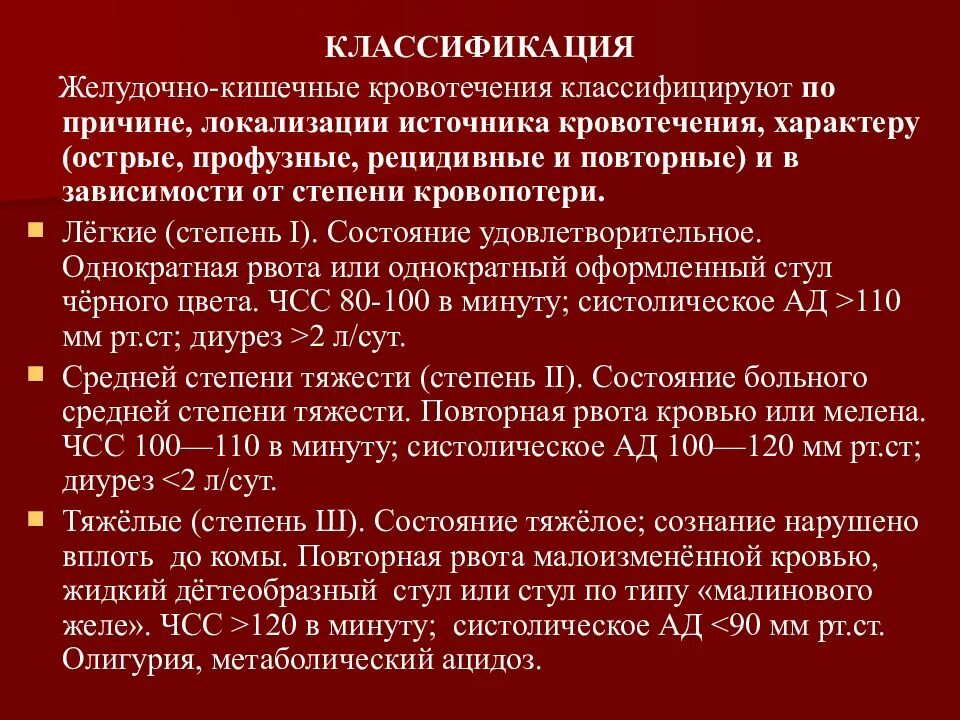 КЛАССИФИКАЦИЯ

Желудочно-кишечные кровотечения классифицируют по причине, локализации источника кровотечения, характеру (острые, профузные, рецидивные и повторные) и в зависимости от степени кровопотери.

Лёгкие (степень I). Состояние удовлетворительное. Однократная рвота или однократный оформленный стул чёрного цвета. ЧСС 80-100 в минуту; систолическое АД >110 мм рт.ст; диурез >2 л/сут.

Средней степени тяжести (степень II). Состояние больного средней степени тяжести. Повторная рвота кровью или мелена. ЧСС 100—110 в минуту; систолическое АД 100—120 мм рт.ст; диурез <2 л/сут.

Тяжёлые (степень Ш). Состояние тяжёлое; сознание нарушено вплоть до комы. Повторная рвота малоизменённой кровью, жидкий дёгтеобразный стул или стул по типу «малинового желе». ЧСС >120 в минуту; систолическое АД <90 мм рт.ст. Олигурия, метаболический ацидоз.